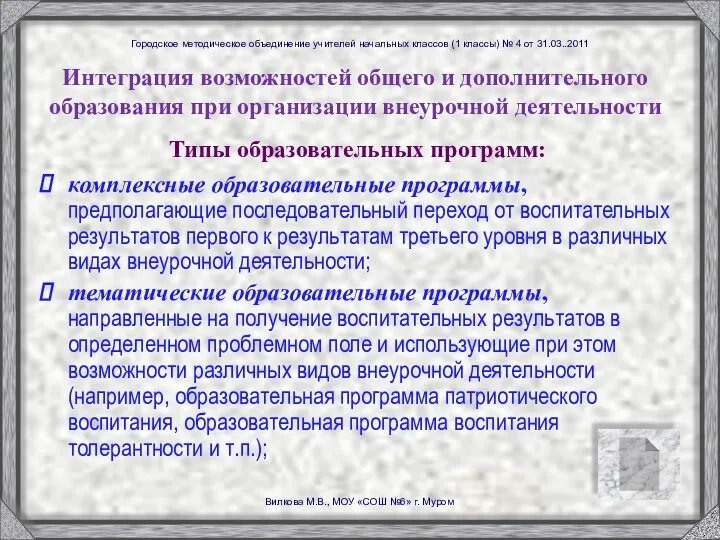 Городское методическое объединение учителей начальных классов (1 классы) № 4 от 31.03..2011

Интеграция возможностей общего и дополнительного образования при организации внеурочной деятельности

Типы образовательных программ:

комплексные образовательные программы, предполагающие последовательный переход от воспитательных результатов первого к результатам третьего уровня в различных видах внеурочной деятельности;

тематические образовательные программы, направленные на получение воспитательных результатов в определенном проблемном поле и использующие при этом возможности различных видов внеурочной деятельности (например, образовательная программа патриотического воспитания, образовательная программа воспитания толерантности и т.п.);

Вилкова М.В., МОУ «СОШ №6» г. Муром